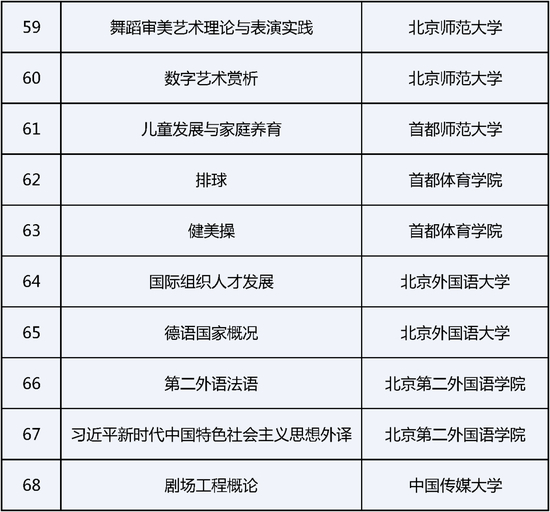 | 59 | 舞蹈审美艺术理论与表演实践 | 北京师范大学 |
|---|---|---|
| 60 | 数字艺术赏析 | 北京师范大学 |
| 61 | 儿童发展与家庭养育 | 首都师范大学 |
| 62 | 排球 | 首都体育学院 |
| 63 | 健美操 | 首都体育学院 |
| 64 | 国际组织人才发展 | 北京外国语大学 |
| 65 | 德语国家概况 | 北京外国语大学 |
| 66 | 第二外语法语 | 北京第二外国语学院 |
| 67 | 习近平新时代中国特色社会主义思想外译 | 北京第二外国语学院 |
| 68 | 剧场工程概论 | 中国传媒大学 |